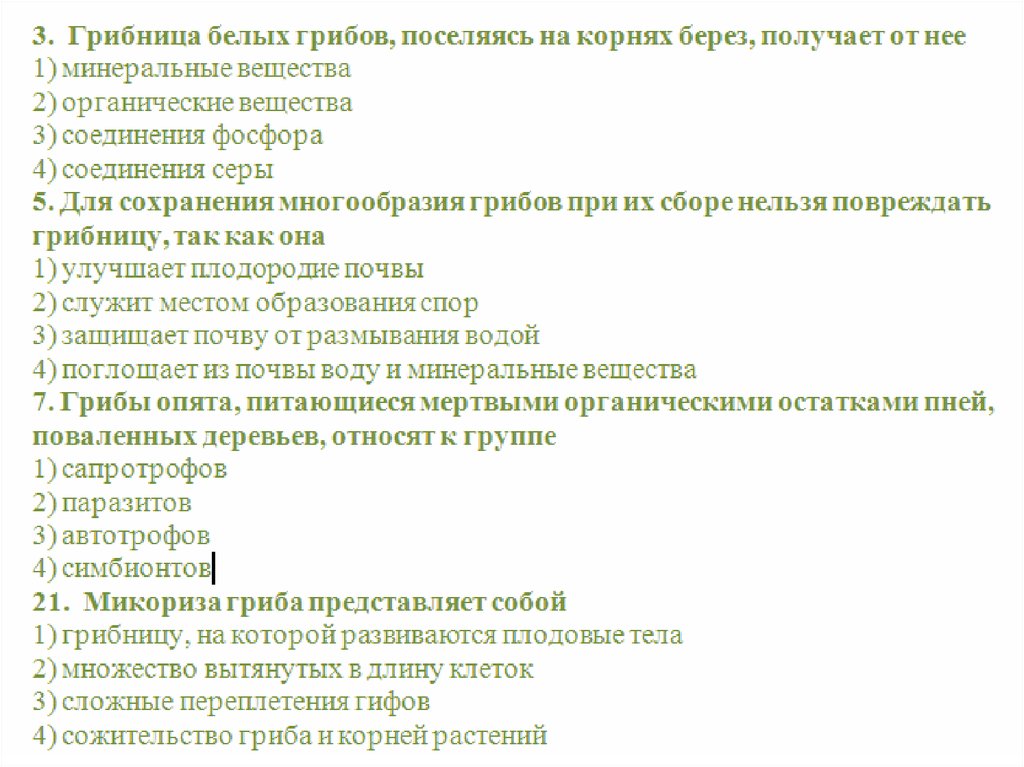 3. Грибница белых грибов, поселяясь на корнях берез, получает от нее
1) минеральные вещества
2) органические вещества
3) соединения фосфора
4) соединения серы
5. Для сохранения многообразия грибов при их сборе нельзя повреждать грибницу, так как она
1) улучшает плодородие почвы
2) служит местом образования спор
3) защищает почву от размывания водой
4) поглощает из почвы воду и минеральные вещества
7. Грибы опята, питающиеся мертвыми органическими остатками пней, поваленных деревьев, относят к группе
1) сапротрофов
2) паразитов
3) автотрофов
4) симбионтов
21. Микориза гриба представляет собой
1) грибницу, на которой развиваются плодовые тела
2) множество вытянутых в длину клеток
3) сложные переплетения гифов
4) сожительство гриба и корней растений